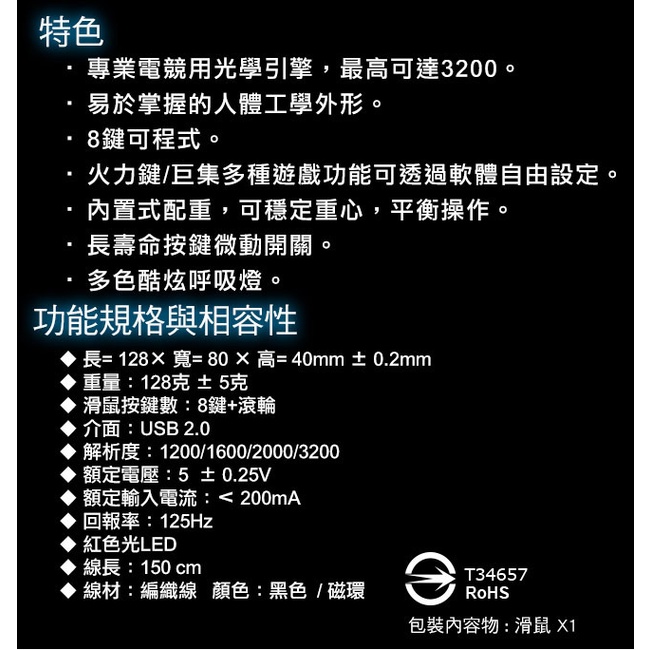 特色

· 專業電競用光學引擎，最高可達3200。
· 易於掌握的人體工學外形。
· 8鍵可程式。
· 火力鍵/巨集多種遊戲功能可透過軟體自由設定。
· 內置式配重，可穩定重心，平衡操作。
· 長壽命按鍵微動開關。
· 多色酷炫呼吸燈。

功能規格與相容性

◆ 長= 128× 寬= 80 × 高= 40mm ± 0.2mm
◆ 重量：128克 ± 5克
◆ 滑鼠按鍵數：8鍵+滾輪
◆ 介面：USB 2.0
◆ 解析度：1200/1600/2000/3200
◆ 額定電壓：5 ± 0.25V
◆ 額定輸入電流：< 200mA
◆ 回報率：125Hz
◆ 紅色光LED
◆ 線長：150 cm
◆ 線材：編織線 顏色：黑色 / 磁環

T34657
RoHS

包裝內容物：滑鼠 X1